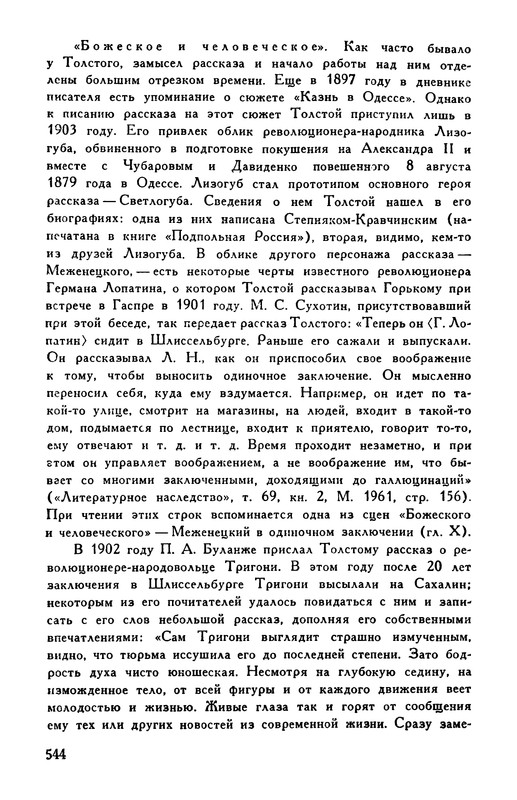 «Божеское и человеческое». Как часто бывало у Толстого, замысел рассказа и начало работы над ним отделены большим отрезком времени. Еще в 1897 году в дневнике писателя есть упоминание о сюжете «Казнь в Одессе». Однако к писанию рассказа на этот сюжет Толстой приступил лишь в 1903 году. Его привлек облик революционера-народника Лизогуба, обвиненного в подготовке покушения на Александра II и вместе с Чубаровым и Давиденко повешенного 8 августа 1879 года в Одессе. Лизогуб стал прототипом основного героя рассказа — Светлогуба. Сведения о нем Толстой нашел в его биографиях: одна из них написана Степняком-Кравчинским (напечатана в книге «Подпольная Россия»), вторая, видимо, кем-то из друзей Лизогуба. В облике другого персонажа рассказа — Меженецкого, — есть некоторые черты известного революционера Германа Лопатина, о котором Толстой рассказывал Горькому при встрече в Гаспре в 1901 году. М. С. Сухотин, присутствовавший при этой беседе, так передает рассказ Толстого: «Теперь он ⟨Г. Лопатин⟩ сидит в Шлиссельбурге. Раньше его сажали и выпускали. Он рассказывал Л. Н., как он приспособил свое воображение к тому, чтобы выносить одиночное заключение. Он мысленно переносил себя, куда ему вздумается. Например, он идет по такой-то улице, смотрит на магазины, на людей, входит в такой-то дом, подымается по лестнице, входит к приятелю, говорит то-то, ему отвечают и т. д. и т. д. Время проходит незаметно, и при этом он управляет воображением, а не воображение им, что бывает со многими заключенными, доходящими до галлюцинаций» («Литературное наследство», т. 69, кн. 2, М. 1961, стр. 156). При чтении этих строк вспоминается одна из сцен «Божеского и человеческого» — Меженецкий в одиночном заключении (гл. X).

В 1902 году П. А. Буланже прислал Толстому рассказ о революционере-народовольце Тригони. В этом году после 20 лет заключения в Шлиссельбурге Тригони высылали на Сахалин; некоторым из его почитателей удалось повидаться с ним и записать с его слов небольшой рассказ, дополняя его собственными впечатлениями: «Сам Тригони выглядит страшно измученным, видно, что тюрьма иссушила его до последней степени. Зато бодрость духа чисто юношеская. Несмотря на глубокую седину, на изможденное тело, от всей фигуры и от каждого движения веет молодостью и жизнью. Живые глаза так и горят от сообщения ему тех или других новостей из современной жизни. Сразу заме-

544